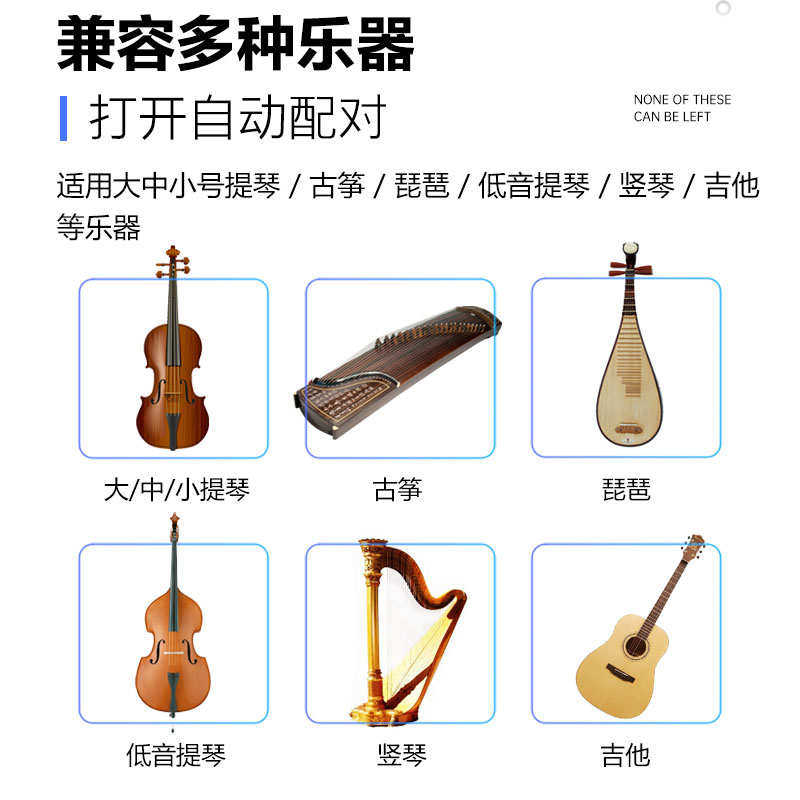 兼容多种乐器

打开自动配对

NONE OF THESE
CAN BE LEFT

适用大中小号提琴 / 古筝 / 琵琶 / 低音提琴 / 竖琴 / 吉他等乐器

大/中/小提琴

古筝

琵琶

低音提琴

竖琴

吉他